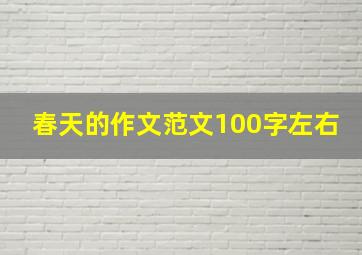 春天的作文范文100字左右